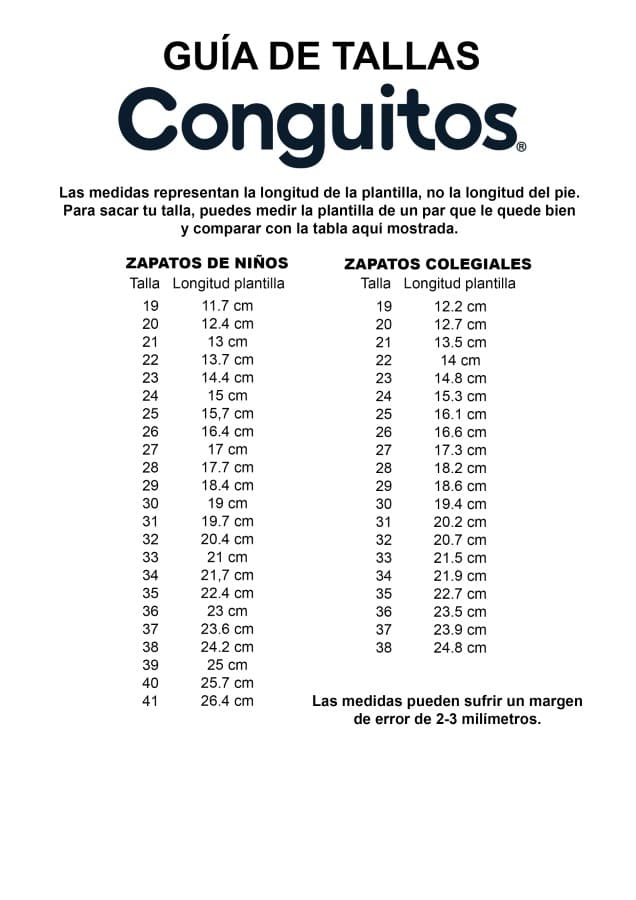 GUÍA DE TALLAS

Conguitos®

Las medidas representan la longitud de la plantilla, no la longitud del pie. Para sacar tu talla, puedes medir la plantilla de un par que le quede bien y comparar con la tabla aquí mostrada.

ZAPATOS DE NIÑOS

| Talla | Longitud plantilla |
|---|---|
| 19 | 11.7 cm |
| 20 | 12.4 cm |
| 21 | 13 cm |
| 22 | 13.7 cm |
| 23 | 14.4 cm |
| 24 | 15 cm |
| 25 | 15,7 cm |
| 26 | 16.4 cm |
| 27 | 17 cm |
| 28 | 17.7 cm |
| 29 | 18.4 cm |
| 30 | 19 cm |
| 31 | 19.7 cm |
| 32 | 20.4 cm |
| 33 | 21 cm |
| 34 | 21,7 cm |
| 35 | 22.4 cm |
| 36 | 23 cm |
| 37 | 23.6 cm |
| 38 | 24.2 cm |
| 39 | 25 cm |
| 40 | 25.7 cm |
| 41 | 26.4 cm |

ZAPATOS COLEGIALES

| Talla | Longitud plantilla |
|---|---|
| 19 | 12.2 cm |
| 20 | 12.7 cm |
| 21 | 13.5 cm |
| 22 | 14 cm |
| 23 | 14.8 cm |
| 24 | 15.3 cm |
| 25 | 16.1 cm |
| 26 | 16.6 cm |
| 27 | 17.3 cm |
| 28 | 18.2 cm |
| 29 | 18.6 cm |
| 30 | 19.4 cm |
| 31 | 20.2 cm |
| 32 | 20.7 cm |
| 33 | 21.5 cm |
| 34 | 21.9 cm |
| 35 | 22.7 cm |
| 36 | 23.5 cm |
| 37 | 23.9 cm |
| 38 | 24.8 cm |

Las medidas pueden sufrir un margen de error de 2-3 milimetros.